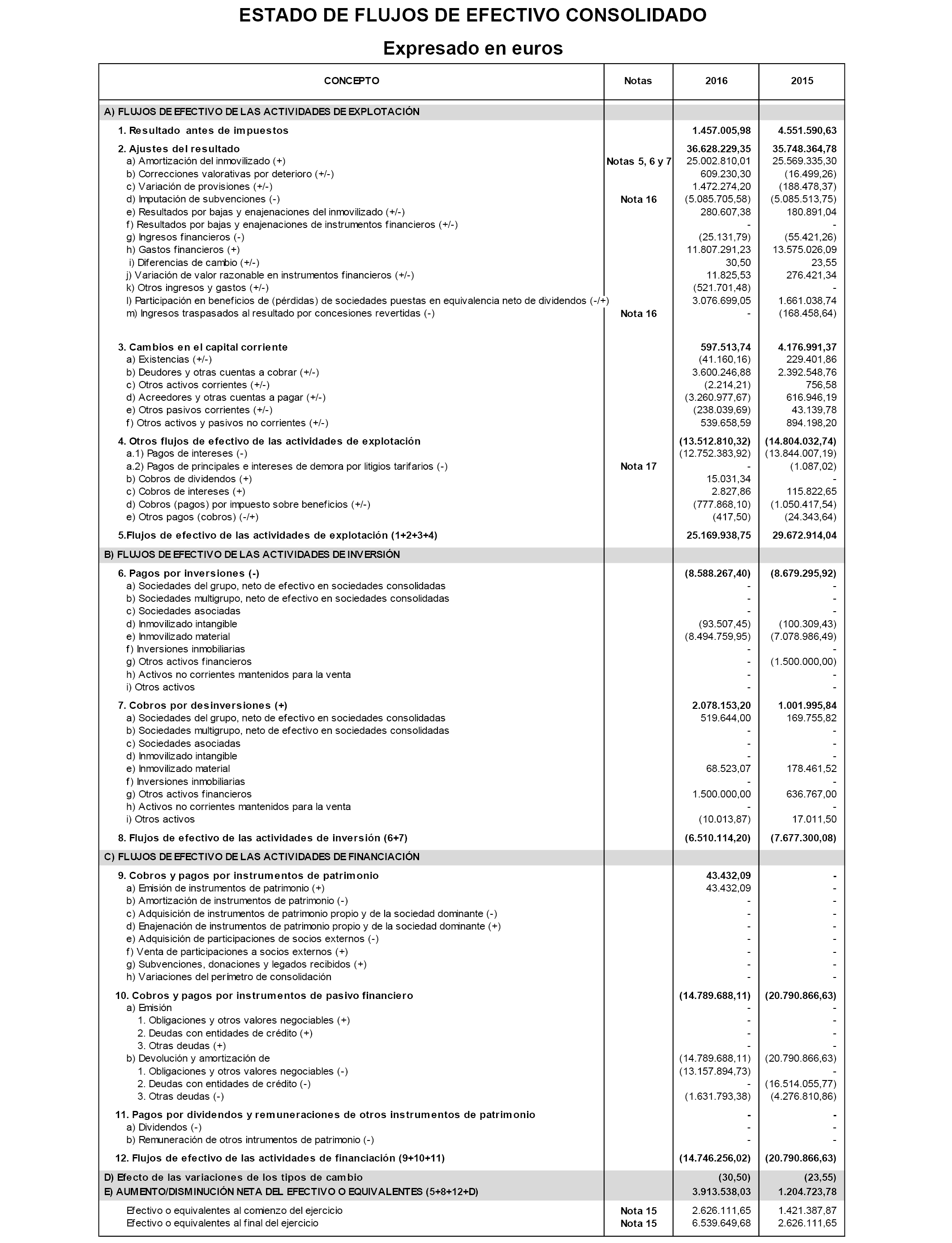 ESTADO DE FLUJOS DE EFECTIVO CONSOLIDADO

Expresado en euros

| CONCEPTO | Notas | 2016 | 2015 |
|---|---|---|---|
| A) FLUJOS DE EFECTIVO DE LAS ACTIVIDADES DE EXPLOTACIÓN | | | |
| 1. Resultado antes de impuestos | | 1.457.005,98 | 4.551.590,63 |
| 2. Ajustes del resultado | | 36.628.229,35 | 35.748.364,78 |
| a) Amortización del inmovilizado (+) | Notas 5, 6 y 7 | 25.002.810,01 | 25.569.335,30 |
| b) Correcciones valorativas por deterioro (+/-) | | 609.230,30 | (16.499,26) |
| c) Variación de provisiones (+/-) | | 1.472.274,20 | (188.478,37) |
| d) Imputación de subvenciones (-) | Nota 16 | (5.085.705,58) | (5.085.513,75) |
| e) Resultados por bajas y enajenaciones del inmovilizado (+/-) | | 280.607,38 | 180.891,04 |
| f) Resultados por bajas y enajenaciones de instrumentos financieros (+/-) | | - | - |
| g) Ingresos financieros (-) | | (25.131,79) | (55.421,26) |
| h) Gastos financieros (+) | | 11.807.291,23 | 13.575.026,09 |
| i) Diferencias de cambio (+/-) | | 30,50 | 23,55 |
| j) Variación de valor razonable en instrumentos financieros (+/-) | | 11.825,53 | 276.421,34 |
| k) Otros ingresos y gastos (+/-) | | (521.701,48) | - |
| l) Participación en beneficios de (pérdidas) de sociedades puestas en equivalencia neto de dividendos (-/+) | | 3.076.699,05 | 1.661.038,74 |
| m) Ingresos traspasados al resultado por concesiones revertidas (-) | Nota 16 | - | (168.458,64) |
| 3. Cambios en el capital corriente | | 597.513,74 | 4.176.991,37 |
| a) Existencias (+/-) | | (41.160,16) | 229.401,86 |
| b) Deudores y otras cuentas a cobrar (+/-) | | 3.600.246,88 | 2.392.548,76 |
| c) Otros activos corrientes (+/-) | | (2.214,21) | 756,58 |
| d) Acreedores y otras cuentas a pagar (+/-) | | (3.260.977,67) | 616.946,19 |
| e) Otros pasivos corrientes (+/-) | | (238.039,69) | 43.139,78 |
| f) Otros activos y pasivos no corrientes (+/-) | | 539.658,59 | 894.198,20 |
| 4. Otros flujos de efectivo de las actividades de explotación | | (13.512.810,32) | (14.804.032,74) |
| a.1) Pagos de intereses (-) | | (12.752.383,92) | (13.844.007,19) |
| a.2) Pagos de principales e intereses de demora por litigios tarifarios (-) | Nota 17 | - | (1.087,02) |
| b) Cobros de dividendos (+) | | 15.031,34 | - |
| c) Cobros de intereses (+) | | 2.827,86 | 115.822,65 |
| d) Cobros (pagos) por impuesto sobre beneficios (+/-) | | (777.868,10) | (1.050.417,54) |
| e) Otros pagos (cobros) (-/+) | | (417,50) | (24.343,64) |
| 5.Flujos de efectivo de las actividades de explotación (1+2+3+4) | | 25.169.938,75 | 29.672.914,04 |
| B) FLUJOS DE EFECTIVO DE LAS ACTIVIDADES DE INVERSIÓN | | | |
| 6. Pagos por inversiones (-) | | (8.588.267,40) | (8.679.295,92) |
| a) Sociedades del grupo, neto de efectivo en sociedades consolidadas | | - | - |
| b) Sociedades multigrupo, neto de efectivo en sociedades consolidadas | | - | - |
| c) Sociedades asociadas | | - | - |
| d) Inmovilizado intangible | | (93.507,45) | (100.309,43) |
| e) Inmovilizado material | | (8.494.759,95) | (7.078.986,49) |
| f) Inversiones inmobiliarias | | - | - |
| g) Otros activos financieros | | - | (1.500.000,00) |
| h) Activos no corrientes mantenidos para la venta | | - | - |
| i) Otros activos | | - | - |
| 7. Cobros por desinversiones (+) | | 2.078.153,20 | 1.001.995,84 |
| a) Sociedades del grupo, neto de efectivo en sociedades consolidadas | | 519.644,00 | 169.755,82 |
| b) Sociedades multigrupo, neto de efectivo en sociedades consolidadas | | - | - |
| c) Sociedades asociadas | | - | - |
| d) Inmovilizado intangible | | - | - |
| e) Inmovilizado material | | 68.523,07 | 178.461,52 |
| f) Inversiones inmobiliarias | | - | - |
| g) Otros activos financieros | | 1.500.000,00 | 636.767,00 |
| h) Activos no corrientes mantenidos para la venta | | - | - |
| i) Otros activos | | (10.013,87) | 17.011,50 |
| 8. Flujos de efectivo de las actividades de inversión (6+7) | | (6.510.114,20) | (7.677.300,08) |
| C) FLUJOS DE EFECTIVO DE LAS ACTIVIDADES DE FINANCIACIÓN | | | |
| 9. Cobros y pagos por instrumentos de patrimonio | | 43.432,09 | - |
| a) Emisión de instrumentos de patrimonio (+) | | 43.432,09 | - |
| b) Amortización de instrumentos de patrimonio (-) | | - | - |
| c) Adquisición de instrumentos de patrimonio propio y de la sociedad dominante (-) | | - | - |
| d) Enajenación de instrumentos de patrimonio propio y de la sociedad dominante (+) | | - | - |
| e) Adquisición de participaciones de socios externos (-) | | - | - |
| f) Venta de participaciones a socios externos (+) | | - | - |
| g) Subvenciones, donaciones y legados recibidos (+) | | - | - |
| h) Variaciones del perímetro de consolidación | | - | - |
| 10. Cobros y pagos por instrumentos de pasivo financiero | | (14.789.688,11) | (20.790.866,63) |
| a) Emisión | | - | - |
| 1. Obligaciones y otros valores negociables (+) | | - | - |
| 2. Deudas con entidades de crédito (+) | | - | - |
| 3. Otras deudas (+) | | - | - |
| b) Devolución y amortización de | | (14.789.688,11) | (20.790.866,63) |
| 1. Obligaciones y otros valores negociables (-) | | (13.157.894,73) | - |
| 2. Deudas con entidades de crédito (-) | | - | (16.514.055,77) |
| 3. Otras deudas (-) | | (1.631.793,38) | (4.276.810,86) |
| 11. Pagos por dividendos y remuneraciones de otros instrumentos de patrimonio | | - | - |
| a) Dividendos (-) | | - | - |
| b) Remuneración de otros intrumentos de patrimonio (-) | | - | - |
| 12. Flujos de efectivo de las actividades de financiación (9+10+11) | | (14.746.256,02) | (20.790.866,63) |
| D) Efecto de las variaciones de los tipos de cambio | | (30,50) | (23,55) |
| E) AUMENTO/DISMINUCIÓN NETA DEL EFECTIVO O EQUIVALENTES (5+8+12+D) | | 3.913.538,03 | 1.204.723,78 |
| Efectivo o equivalentes al comienzo del ejercicio | Nota 15 | 2.626.111,65 | 1.421.387,87 |
| Efectivo o equivalentes al final del ejercicio | Nota 15 | 6.539.649,68 | 2.626.111,65 |